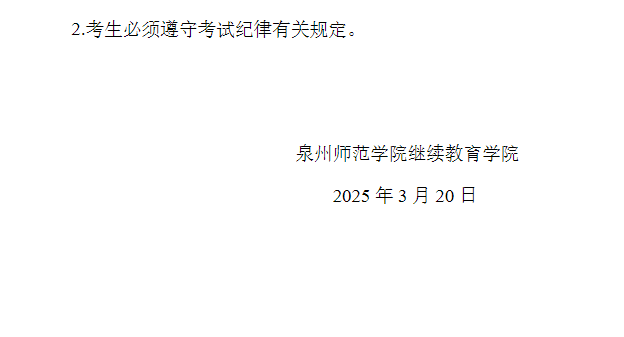 2.考生必须遵守考试纪律有关规定。

泉州师范学院继续教育学院

2025 年 3 月 20 日